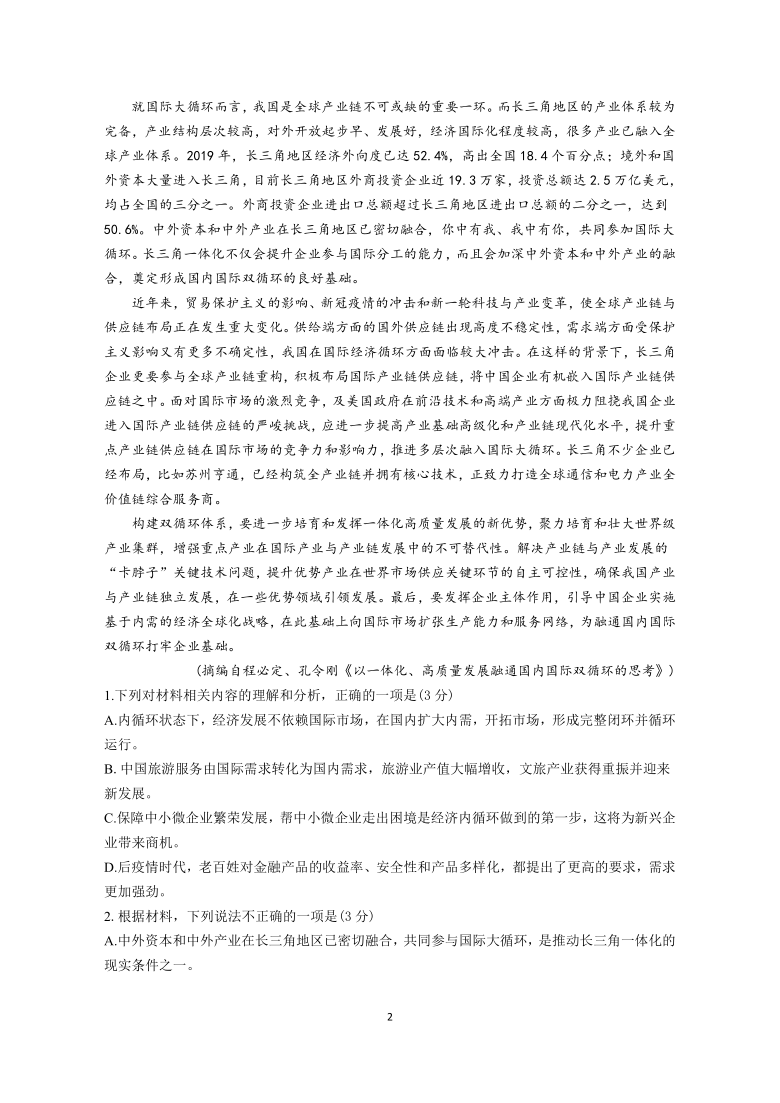 就国际大循环而言，我国是全球产业链不可或缺的重要一环。而长三角地区的产业体系较为完备，产业结构层次较高，对外开放起步早、发展好，经济国际化程度较高，很多产业已融入全球产业体系。2019 年，长三角地区经济外向度已达 52.4%，高出全国 18.4 个百分点；境外和国外资本大量进入长三角，目前长三角地区外商投资企业近 19.3 万家，投资总额达 2.5 万亿美元，均占全国的三分之一。外商投资企业进出口总额超过长三角地区进出口总额的二分之一，达到 50.6%。中外资本和中外产业在长三角地区已密切融合，你中有我、我中有你，共同参加国际大循环。长三角一体化不仅会提升企业参与国际分工的能力，而且会加深中外资本和中外产业的融合，奠定形成国内国际双循环的良好基础。

近年来，贸易保护主义的影响、新冠疫情的冲击和新一轮科技与产业变革，使全球产业链与供应链布局正在发生重大变化。供给端方面的国外供应链出现高度不稳定性，需求端方面受保护主义影响又有更多不确定性，我国在国际经济循环方面面临较大冲击。在这样的背景下，长三角企业更要参与全球产业链重构，积极布局国际产业链供应链，将中国企业有机嵌入国际产业链供应链之中。面对国际市场的激烈竞争，及美国政府在前沿技术和高端产业方面极力阻挠我国企业进入国际产业链供应链的严峻挑战，应进一步提高产业基础高级化和产业链现代化水平，提升重点产业链供应链在国际市场的竞争力和影响力，推进多层次融入国际大循环。长三角不少企业已经布局，比如苏州亨通，已经构筑全产业链并拥有核心技术，正致力打造全球通信和电力产业全价值链综合服务商。

构建双循环体系，要进一步培育和发挥一体化高质量发展的新优势，聚力培育和壮大世界级产业集群，增强重点产业在国际产业与产业链发展中的不可替代性。解决产业链与产业发展的“卡脖子”关键技术问题，提升优势产业在世界市场供应关键环节的自主可控性，确保我国产业与产业链独立发展，在一些优势领域引领发展。最后，要发挥企业主体作用，引导中国企业实施基于内需的经济全球化战略，在此基础上向国际市场扩张生产能力和服务网络，为融通国内国际双循环打牢企业基础。

（摘编自程必定、孔令刚《以一体化、高质量发展融通国内国际双循环的思考》）

1.下列对材料相关内容的理解和分析，正确的一项是(3 分)

A.内循环状态下，经济发展不依赖国际市场，在国内扩大内需，开拓市场，形成完整闭环并循环运行。

B. 中国旅游服务由国际需求转化为国内需求，旅游业产值大幅增收，文旅产业获得重振并迎来新发展。

C.保障中小微企业繁荣发展，帮中小微企业走出困境是经济内循环做到的第一步，这将为新兴企业带来商机。

D.后疫情时代，老百姓对金融产品的收益率、安全性和产品多样化，都提出了更高的要求，需求更加强劲。

2. 根据材料，下列说法不正确的一项是(3 分)

A.中外资本和中外产业在长三角地区已密切融合，共同参与国际大循环，是推动长三角一体化的现实条件之一。

2